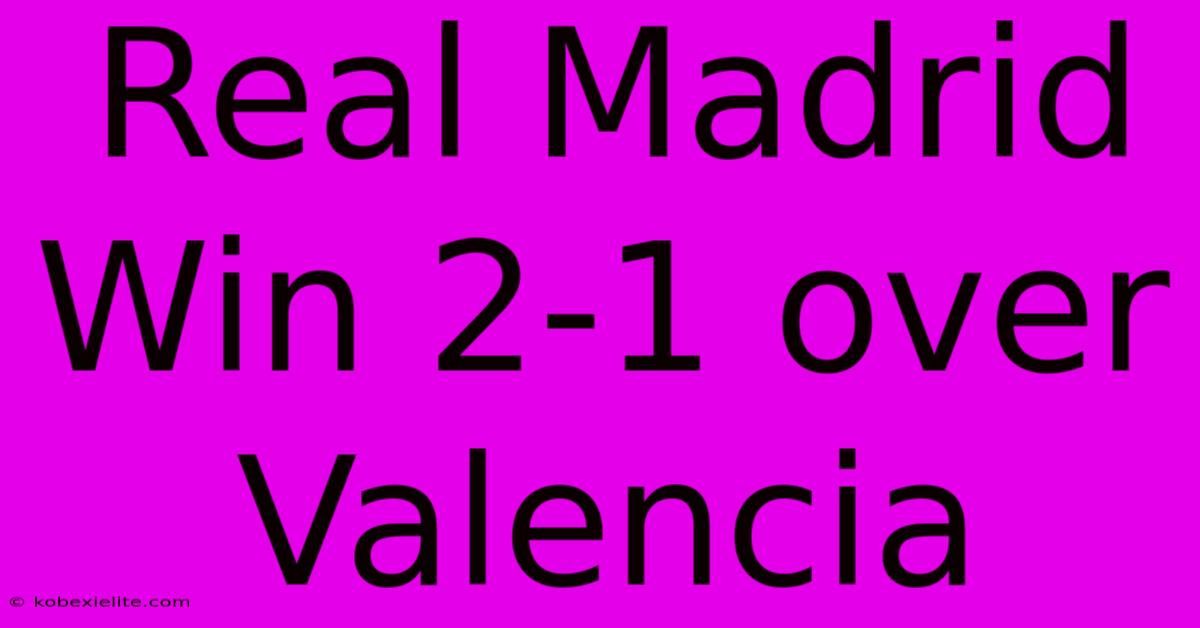 Real Madrid Win 2-1 over Valencia

© kobexielite.com